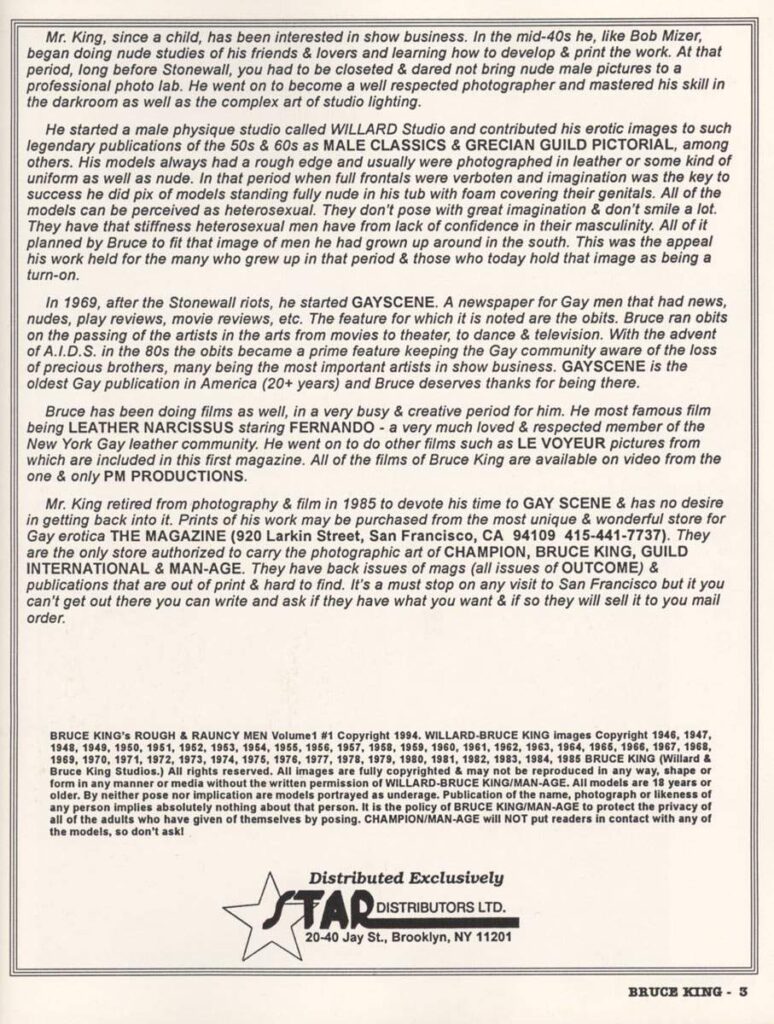 Mr. King, since a child, has been interested in show business. In the mid-40s he, like Bob Mizer, began doing nude studies of his friends & lovers and learning how to develop & print the work. At that period, long before Stonewall, you had to be closeted & dared not bring nude male pictures to a professional photo lab. He went on to become a well respected photographer and mastered his skill in the darkroom as well as the complex art of studio lighting.

He started a male physique studio called WILLARD Studio and contributed his erotic images to such legendary publications of the 50s & 60s as MALE CLASSICS & GRECIAN GUILD PICTORIAL, among others. His models always had a rough edge and usually were photographed in leather or some kind of uniform as well as nude. In that period when full frontals were verboten and imagination was the key to success he did pix of models standing fully nude in his tub with foam covering their genitals. All of the models can be perceived as heterosexual. They don't pose with great imagination & don't smile a lot. They have that stiffness heterosexual men have from lack of confidence in their masculinity. All of it planned by Bruce to fit that image of men he had grown up around in the south. This was the appeal his work held for the many who grew up in that period & those who today hold that image as being a turn-on.

In 1969, after the Stonewall riots, he started GAYSCENE. A newspaper for Gay men that had news, nudes, play reviews, movie reviews, etc. The feature for which it is noted are the obits. Bruce ran obits on the passing of the artists in the arts from movies to theater, to dance & television. With the advent of A.I.D.S. in the 80s the obits became a prime feature keeping the Gay community aware of the loss of precious brothers, many being the most important artists in show business. GAYSCENE is the oldest Gay publication in America (20+ years) and Bruce deserves thanks for being there.

Bruce has been doing films as well, in a very busy & creative period for him. He most famous film being LEATHER NARCISSUS staring FERNANDO - a very much loved & respected member of the New York Gay leather community. He went on to do other films such as LE VOYEUR pictures from which are included in this first magazine. All of the films of Bruce King are available on video from the one & only PM PRODUCTIONS.

Mr. King retired from photography & film in 1985 to devote his time to GAY SCENE & has no desire in getting back into it. Prints of his work may be purchased from the most unique & wonderful store for Gay erotica THE MAGAZINE (920 Larkin Street, San Francisco, CA 94109 415-441-7737). They are the only store authorized to carry the photographic art of CHAMPION, BRUCE KING, GUILD INTERNATIONAL & MAN-AGE. They have back issues of mags (all issues of OUTCOME) & publications that are out of print & hard to find. It's a must stop on any visit to San Francisco but it you can't get out there you can write and ask if they have what you want & if so they will sell it to you mail order.

BRUCE KING's ROUGH & RAUNCY MEN Volume1 #1 Copyright 1994. WILLARD-BRUCE KING images Copyright 1946, 1947, 1948, 1949, 1950, 1951, 1952, 1953, 1954, 1955, 1956, 1957, 1958, 1959, 1960, 1961, 1962, 1963, 1964, 1965, 1966, 1967, 1968, 1969, 1970, 1971, 1972, 1973, 1974, 1975, 1976, 1977, 1978, 1979, 1980, 1981, 1982, 1983, 1984, 1985 BRUCE KING (Willard & Bruce King Studios.) All rights reserved. All images are fully copyrighted & may not be reproduced in any way, shape or form in any manner or media without the written permission of WILLARD-BRUCE KING/MAN-AGE. All models are 18 years or older. By neither pose nor implication are models portrayed as underage. Publication of the name, photograph or likeness of any person implies absolutely nothing about that person. It is the policy of BRUCE KING/MAN-AGE to protect the privacy of all of the adults who have given of themselves by posing. CHAMPION/MAN-AGE will NOT put readers in contact with any of the models, so don't ask!

Distributed Exclusively
STAR DISTRIBUTORS LTD.
20-40 Jay St., Brooklyn, NY 11201

BRUCE KING - 3